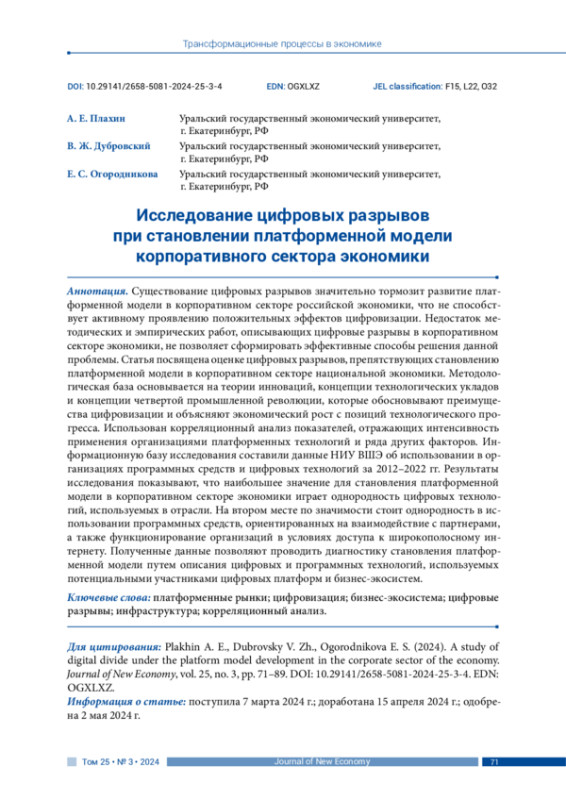 Трансформационные процессы в экономике

DOI: 10.29141/2658-5081-2024-25-3-4 EDN: OGXLXZ JEL classification: F15, L22, O32

А. Е. Плахин Уральский государственный экономический университет, г. Екатеринбург, РФ

В. Ж. Дубровский Уральский государственный экономический университет, г. Екатеринбург, РФ

Е. С. Огородникова Уральский государственный экономический университет, г. Екатеринбург, РФ

Исследование цифровых разрывов при становлении платформенной модели корпоративного сектора экономики

Аннотация. Существование цифровых разрывов значительно тормозит развитие платформенной модели в корпоративном секторе российской экономики, что не способствует активному проявлению положительных эффектов цифровизации. Недостаток методических и эмпирических работ, описывающих цифровые разрывы в корпоративном секторе экономики, не позволяет сформировать эффективные способы решения данной проблемы. Статья посвящена оценке цифровых разрывов, препятствующих становлению платформенной модели в корпоративном секторе национальной экономики. Методологическая база основывается на теории инноваций, концепции технологических укладов и концепции четвертой промышленной революции, которые обосновывают преимущества цифровизации и объясняют экономический рост с позиций технологического прогресса. Использован корреляционный анализ показателей, отражающих интенсивность применения организациями платформенных технологий и ряда других факторов. Информационную базу исследования составили данные НИУ ВШЭ об использовании в организациях программных средств и цифровых технологий за 2012–2022 гг. Результаты исследования показывают, что наибольшее значение для становления платформенной модели в корпоративном секторе экономики играет однородность цифровых технологий, используемых в отрасли. На втором месте по значимости стоит однородность в использовании программных средств, ориентированных на взаимодействие с партнерами, а также функционирование организаций в условиях доступа к широкополосному интернету. Полученные данные позволяют проводить диагностику становления платформенной модели путем описания цифровых и программных технологий, используемых потенциальными участниками цифровых платформ и бизнес-экосистем.

Ключевые слова: платформенные рынки; цифровизация; бизнес-экосистема; цифровые разрывы; инфраструктура; корреляционный анализ.

Для цитирования: Plakhin A. E., Dubrovsky V. Zh., Ogorodnikova E. S. (2024). A study of digital divide under the platform model development in the corporate sector of the economy. Journal of New Economy, vol. 25, no. 3, pp. 71–89. DOI: 10.29141/2658-5081-2024-25-3-4. EDN: OGXLXZ.

Информация о статье: поступила 7 марта 2024 г.; доработана 15 апреля 2024 г.; одобрена 2 мая 2024 г.

Том 25 • № 3 • 2024 Journal of New Economy 71